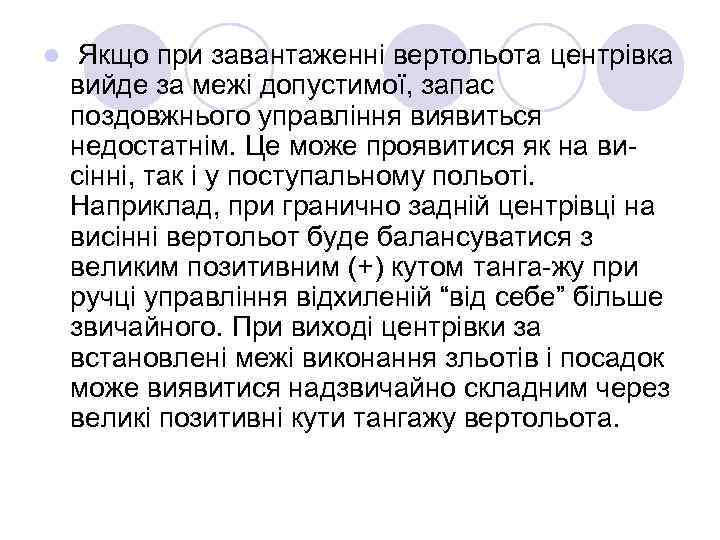 Якщо при завантаженні вертольота центрівка вийде за межі допустимої, запас поздовжнього управління виявиться недостатнім. Це може проявитися як на висінні, так і у поступальному польоті. Наприклад, при гранично задній центрівці на висінні вертольот буде балансуватися з великим позитивним (+) кутом танга-жу при ручці управління відхиленій “від себе” більше звичайного. При виході центрівки за встановлені межі виконання зльотів і посадок може виявитися надзвичайно складним через великі позитивні кути тангажу вертольота.